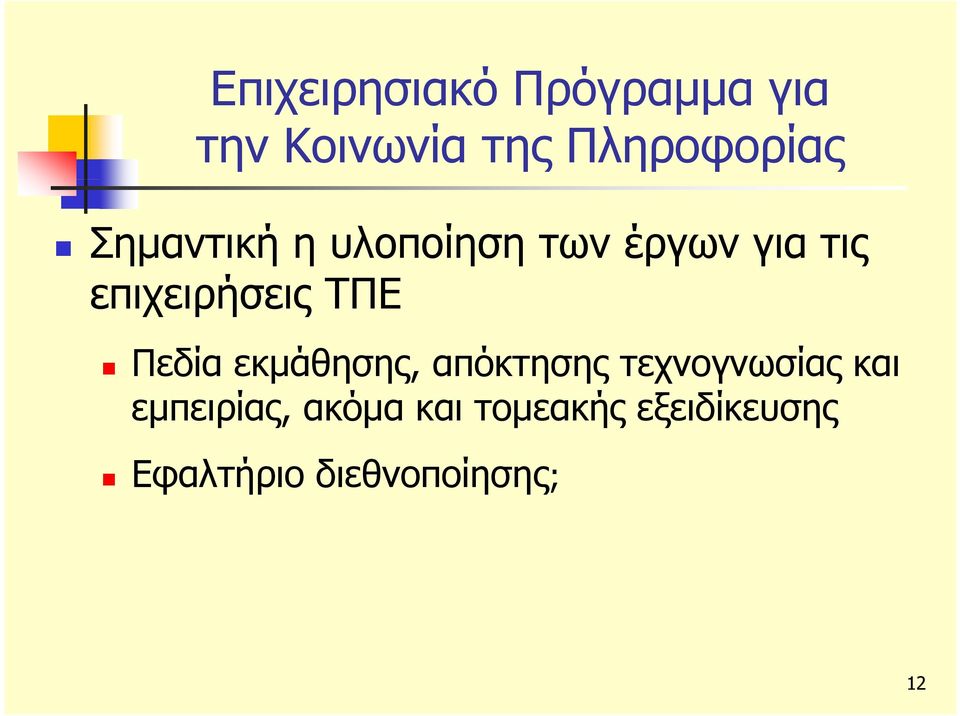 Επιχειρησιακό Πρόγραμμα για την Κοινωνία της Πληροφορίας

Σημαντική η υλοποίηση των έργων για τις επιχειρήσεις ΤΠΕ

Πεδία εκμάθησης, απόκτησης τεχνογνωσίας και εμπειρίας, ακόμα και τομεακής εξειδίκευσης

Εφαλτήριο διεθνοποίησης;

12